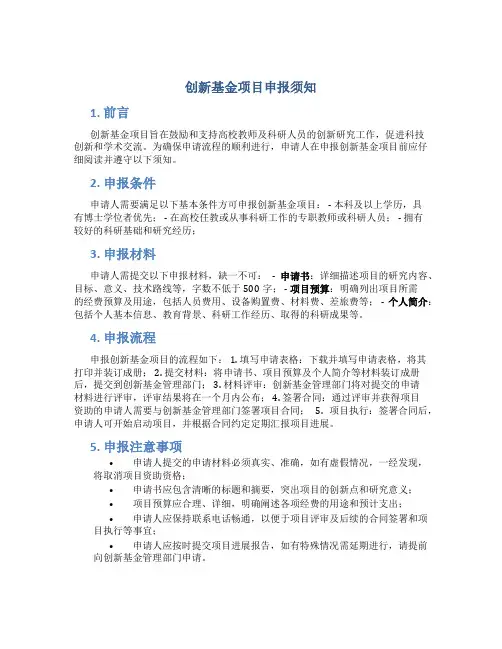 创新基金项目申报须知

1. 前言

创新基金项目旨在鼓励和支持高校教师及科研人员的创新研究工作，促进科技创新和学术交流。为确保申请流程的顺利进行，申请人在申报创新基金项目前应仔细阅读并遵守以下须知。

2. 申报条件

申请人需要满足以下基本条件方可申报创新基金项目： - 本科及以上学历，具有博士学位者优先； - 在高校任教或从事科研工作的专职教师或科研人员； - 拥有较好的科研基础和研究经历；

3. 申报材料

申请人需提交以下申报材料，缺一不可： - 申请书：详细描述项目的研究内容、目标、意义、技术路线等，字数不低于 500 字； - 项目预算：明确列出项目所需的经费预算及用途，包括人员费用、设备购置费、材料费、差旅费等； - 个人简介：包括个人基本信息、教育背景、科研工作经历、取得的科研成果等。

4. 申报流程

申报创新基金项目的流程如下： 1. 填写申请表格：下载并填写申请表格，将其打印并装订成册； 2. 提交材料：将申请书、项目预算及个人简介等材料装订成册后，提交到创新基金管理部门； 3. 材料评审：创新基金管理部门将对提交的申请材料进行评审，评审结果将在一个月内公布； 4. 签署合同：通过评审并获得项目资助的申请人需要与创新基金管理部门签署项目合同； 5. 项目执行：签署合同后，申请人可开始启动项目，并根据合同约定定期汇报项目进展。

5. 申报注意事项

• 申请人提交的申请材料必须真实、准确，如有虚假情况，一经发现，将取消项目资助资格；
• 申请书应包含清晰的标题和摘要，突出项目的创新点和研究意义；
• 项目预算应合理、详细，明确阐述各项经费的用途和预计支出；
• 申请人应保持联系电话畅通，以便于项目评审及后续的合同签署和项目执行等事宜；
• 申请人应按时提交项目进展报告，如有特殊情况需延期进行，请提前向创新基金管理部门申请。